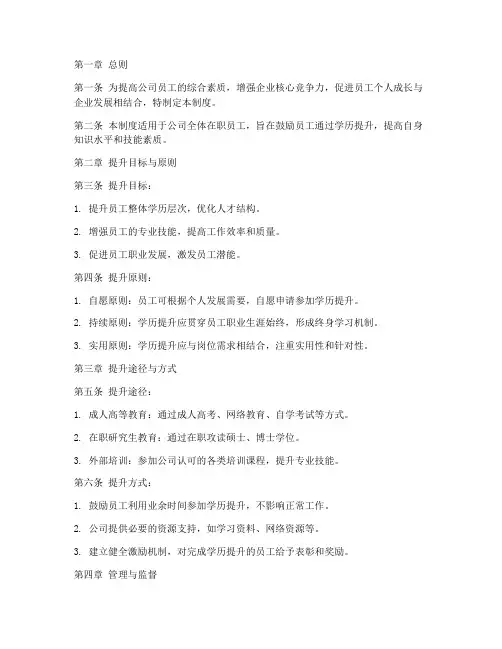 第一章 总则

第一条 为提高公司员工的综合素质，增强企业核心竞争力，促进员工个人成长与企业发展相结合，特制定本制度。

第二条 本制度适用于公司全体在职员工，旨在鼓励员工通过学历提升，提高自身知识水平和技能素质。

第二章 提升目标与原则

第三条 提升目标：

1. 提升员工整体学历层次，优化人才结构。

2. 增强员工的专业技能，提高工作效率和质量。

3. 促进员工职业发展，激发员工潜能。

第四条 提升原则：

1. 自愿原则：员工可根据个人发展需要，自愿申请参加学历提升。

2. 持续原则：学历提升应贯穿员工职业生涯始终，形成终身学习机制。

3. 实用原则：学历提升应与岗位需求相结合，注重实用性和针对性。

第三章 提升途径与方式

第五条 提升途径：

1. 成人高等教育：通过成人高考、网络教育、自学考试等方式。

2. 在职研究生教育：通过在职攻读硕士、博士学位。

3. 外部培训：参加公司认可的各类培训课程，提升专业技能。

第六条 提升方式：

1. 鼓励员工利用业余时间参加学历提升，不影响正常工作。

2. 公司提供必要的资源支持，如学习资料、网络资源等。

3. 建立健全激励机制，对完成学历提升的员工给予表彰和奖励。

第四章 管理与监督